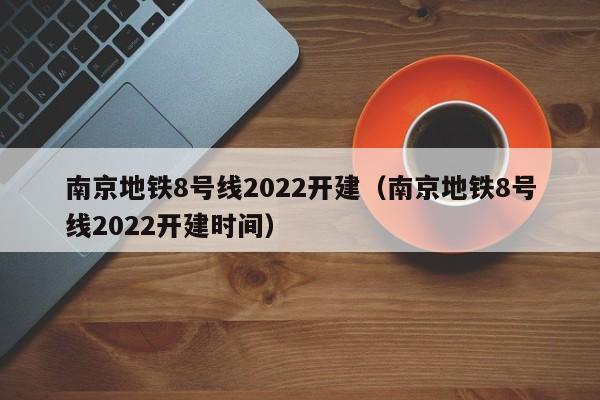 南京地铁8号线2022开建（南京地铁8号线2022开建时间）